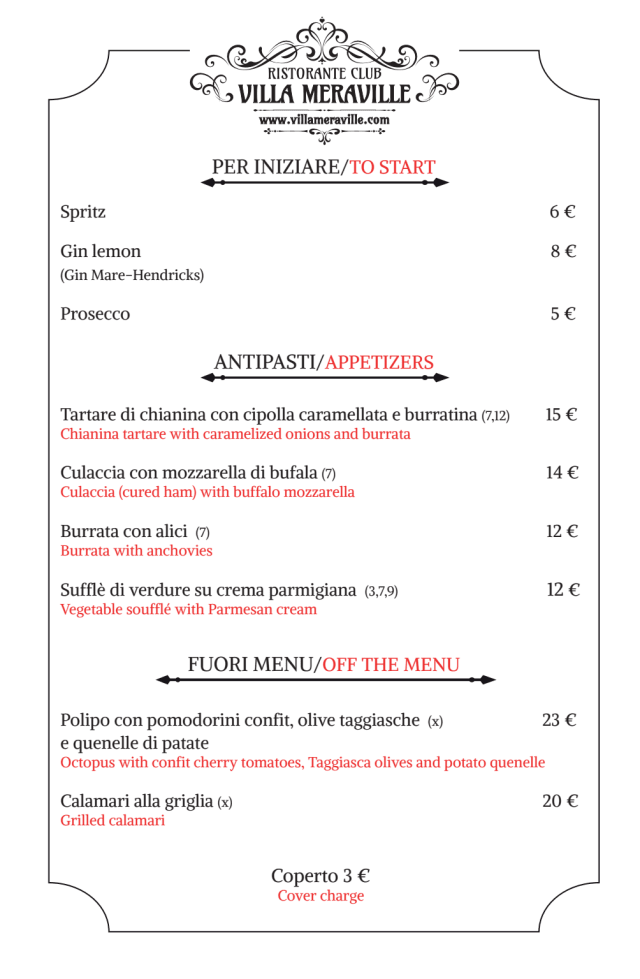 RISTORANTE CLUB
VILLA MERAVILLE
www.villameraville.com

PER INIZIARE/TO START

Spritz 6 €

Gin lemon 8 €
(Gin Mare–Hendricks)

Prosecco 5 €

ANTIPASTI/APPETIZERS

Tartare di chianina con cipolla caramellata e burratina (7,12) 15 €
Chianina tartare with caramelized onions and burrata

Culaccia con mozzarella di bufala (7) 14 €
Culaccia (cured ham) with buffalo mozzarella

Burrata con alici (7) 12 €
Burrata with anchovies

Sufflè di verdure su crema parmigiana (3,7,9) 12 €
Vegetable soufflé with Parmesan cream

FUORI MENU/OFF THE MENU

Polipo con pomodorini confit, olive taggiasche (x) 23 €
e quenelle di patate
Octopus with confit cherry tomatoes, Taggiasca olives and potato quenelle

Calamari alla griglia (x) 20 €
Grilled calamari

Coperto 3 €
Cover charge